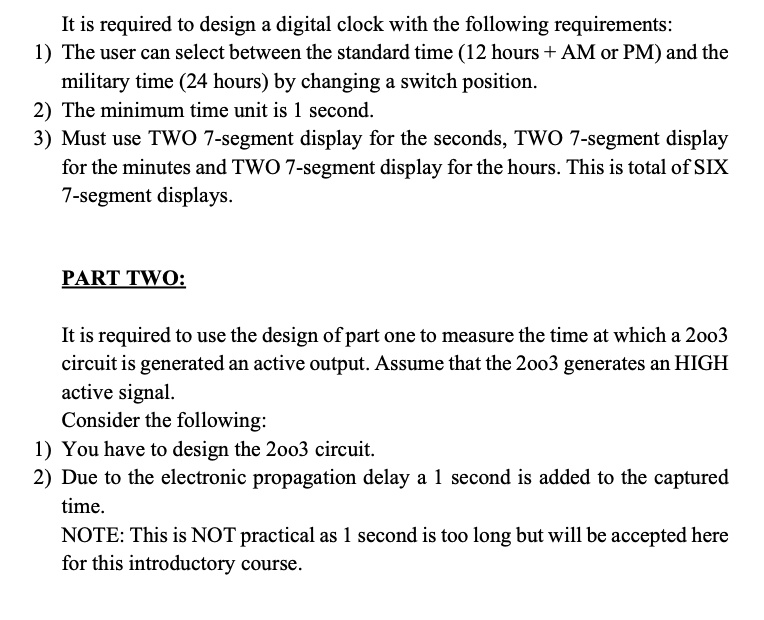 It is required to design a digital clock with the following requirements:
1) The user can select between the standard time (12 hours + AM or PM) and the military time (24 hours) by changing a switch position.
2) The minimum time unit is 1 second.
3) Must use TWO 7-segment display for the seconds, TWO 7-segment display for the minutes and TWO 7-segment display for the hours. This is total of SIX 7-segment displays.

PART TWO:

It is required to use the design of part one to measure the time at which a 2oo3 circuit is generated an active output. Assume that the 2oo3 generates an HIGH active signal.
Consider the following:
1) You have to design the 2oo3 circuit.
2) Due to the electronic propagation delay a 1 second is added to the captured time.
NOTE: This is NOT practical as 1 second is too long but will be accepted here for this introductory course.